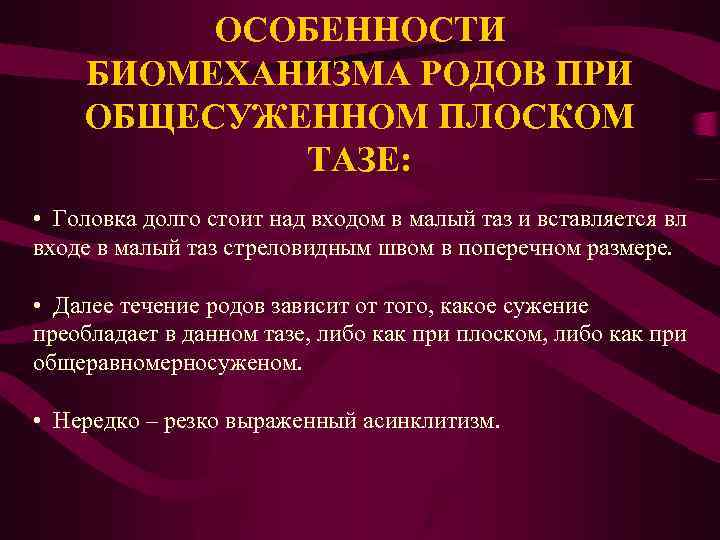 ОСОБЕННОСТИ БИОМЕХАНИЗМА РОДОВ ПРИ ОБЩЕСУЖЕННОМ ПЛОСКОМ ТАЗЕ:

• Головка долго стоит над входом в малый таз и вставляется вл входе в малый таз стреловидным швом в поперечном размере.

• Далее течение родов зависит от того, какое сужение преобладает в данном тазе, либо как при плоском, либо как при общеравномерносуженом.

• Нередко – резко выраженный асинклитизм.